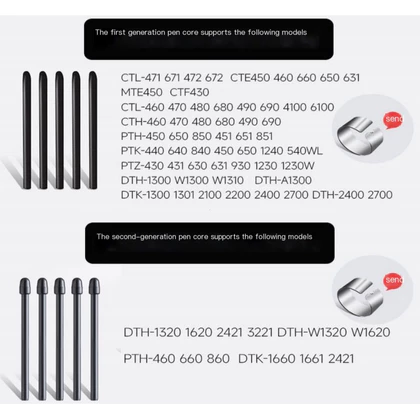 The first generation pen core supports the following models

CTL-471 671 472 672 CTE450 460 660 650 631
MTE450 CTF430
CTL-460 470 480 680 490 690 4100 6100
CTH-460 470 480 680 490 690
PTH-450 650 850 451 651 851
PTK-440 640 840 450 650 1240 540WL
PTZ-430 431 630 631 930 1230 1230W
DTH-1300 W1300 W1310 DTH-A1300
DTK-1300 1301 2100 2200 2400 2700 DTH-2400 2700

send

The second-generation pen core supports the following models

send

DTH-1320 1620 2421 3221 DTH-W1320 W1620

PTH-460 660 860 DTK-1660 1661 2421